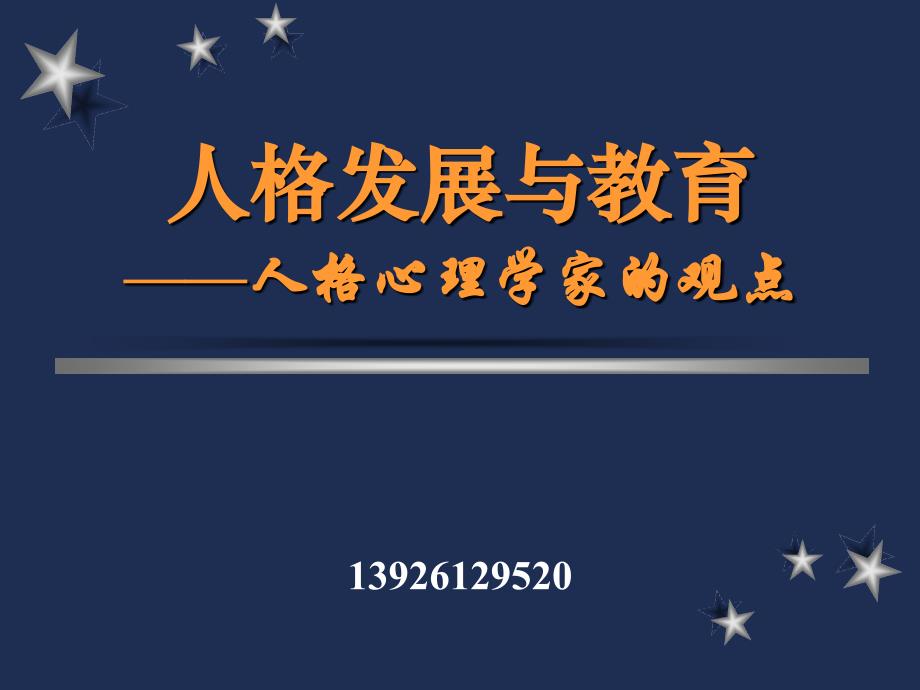 人格发展与教育

——人格心理学家的观点

13926129520